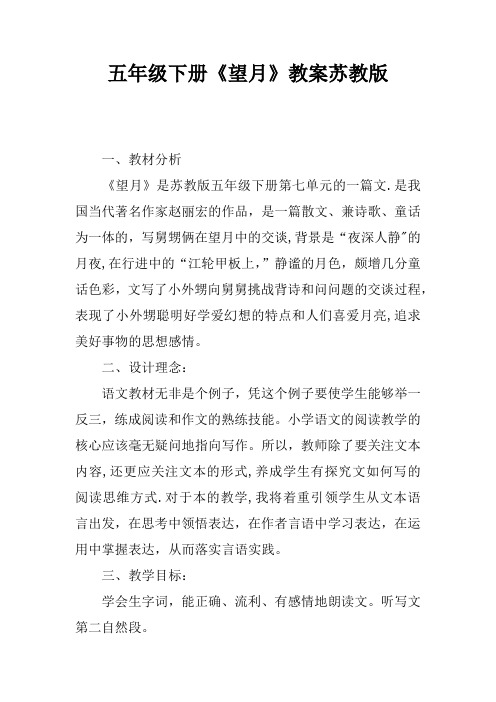 五年级下册《望月》教案苏教版

一、教材分析

《望月》是苏教版五年级下册第七单元的一篇文.是我国当代著名作家赵丽宏的作品，是一篇散文、兼诗歌、童话为一体的，写舅甥俩在望月中的交谈,背景是“夜深人静”的月夜,在行进中的“江轮甲板上,”静谧的月色，颇增几分童话色彩，文写了小外甥向舅舅挑战背诗和问问题的交谈过程，表现了小外甥聪明好学爱幻想的特点和人们喜爱月亮,追求美好事物的思想感情。

二、设计理念：

语文教材无非是个例子，凭这个例子要使学生能够举一反三，练成阅读和作文的熟练技能。小学语文的阅读教学的核心应该毫无疑问地指向写作。所以，教师除了要关注文本内容,还更应关注文本的形式,养成学生有探究文如何写的阅读思维方式.对于本的教学,我将着重引领学生从文本语言出发，在思考中领悟表达，在作者言语中学习表达，在运用中掌握表达，从而落实言语实践。

三、教学目标：

学会生字词，能正确、流利、有感情地朗读文。听写文第二自然段。